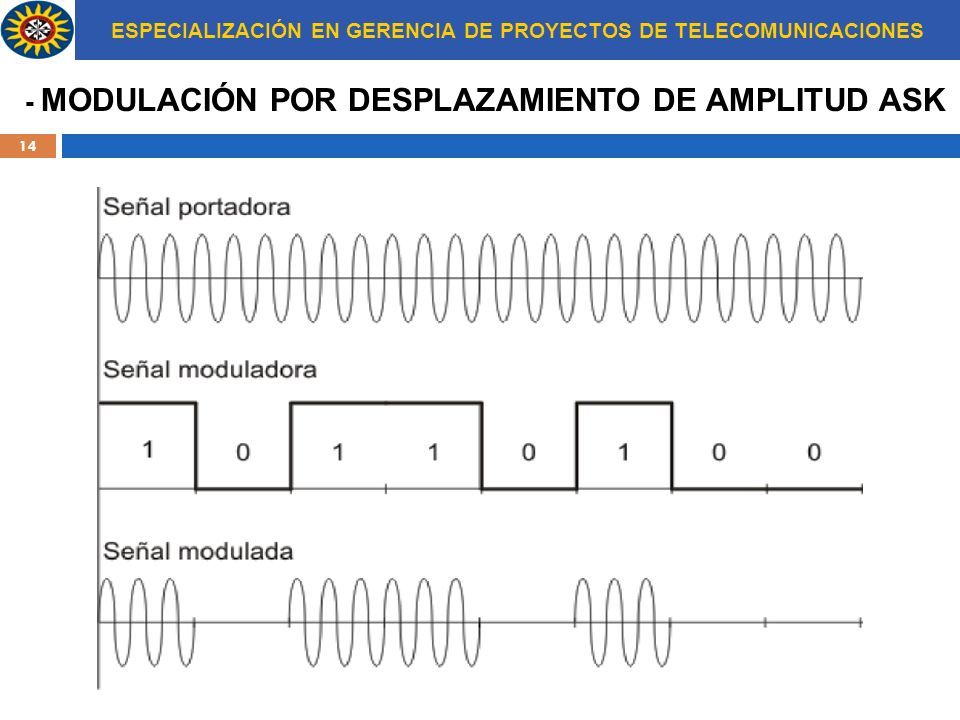 ESPECIALIZACIÓN EN GERENCIA DE PROYECTOS DE TELECOMUNICACIONES

- MODULACIÓN POR DESPLAZAMIENTO DE AMPLITUD ASK

14

Señal portadora

Señal moduladora

1 0 1 1 0 1 0 0

Señal modulada